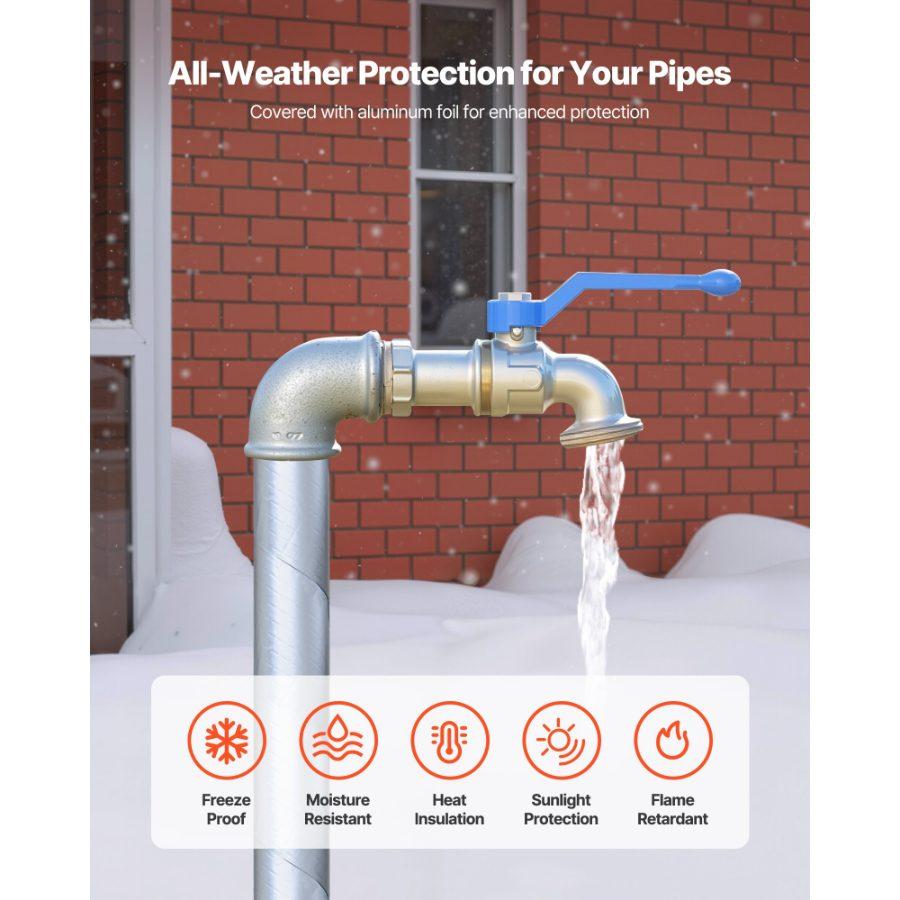 All-Weather Protection for Your Pipes
Covered with aluminum foil for enhanced protection

Freeze Proof

Moisture Resistant

Heat Insulation

Sunlight Protection

Flame Retardant